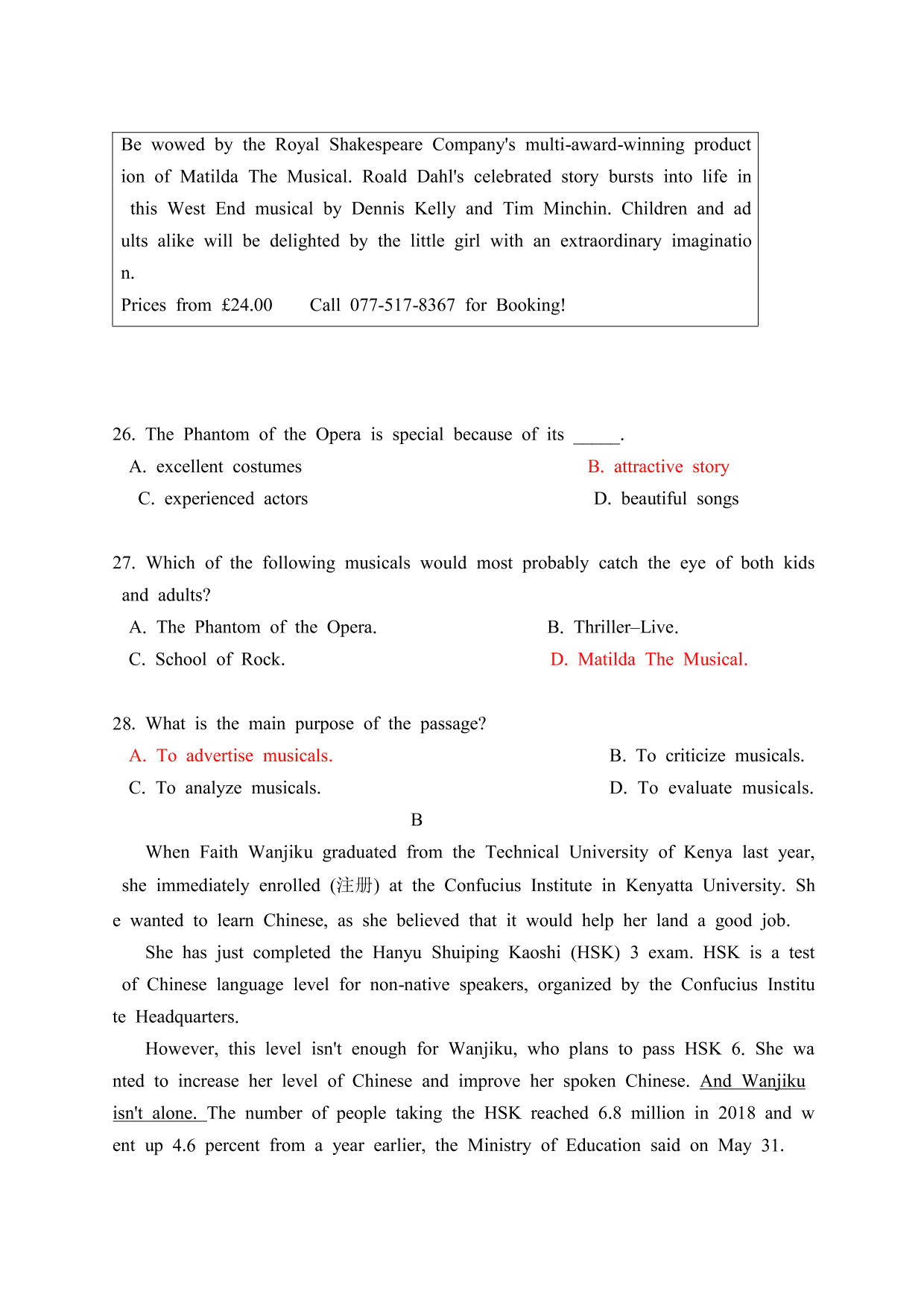 Be wowed by the Royal Shakespeare Company's multi-award-winning production of Matilda The Musical. Roald Dahl's celebrated story bursts into life in this West End musical by Dennis Kelly and Tim Minchin. Children and adults alike will be delighted by the little girl with an extraordinary imagination.
Prices from £24.00 Call 077-517-8367 for Booking!

26. The Phantom of the Opera is special because of its _____.
A. excellent costumes
B. attractive story
C. experienced actors
D. beautiful songs

27. Which of the following musicals would most probably catch the eye of both kids and adults?
A. The Phantom of the Opera.
B. Thriller–Live.
C. School of Rock.
D. Matilda The Musical.

28. What is the main purpose of the passage?
A. To advertise musicals.
B. To criticize musicals.
C. To analyze musicals.
D. To evaluate musicals.

B

When Faith Wanjiku graduated from the Technical University of Kenya last year, she immediately enrolled (注册) at the Confucius Institute in Kenyatta University. She wanted to learn Chinese, as she believed that it would help her land a good job.

She has just completed the Hanyu Shuiping Kaoshi (HSK) 3 exam. HSK is a test of Chinese language level for non-native speakers, organized by the Confucius Institute Headquarters.

However, this level isn't enough for Wanjiku, who plans to pass HSK 6. She wanted to increase her level of Chinese and improve her spoken Chinese. And Wanjiku isn't alone. The number of people taking the HSK reached 6.8 million in 2018 and went up 4.6 percent from a year earlier, the Ministry of Education said on May 31.